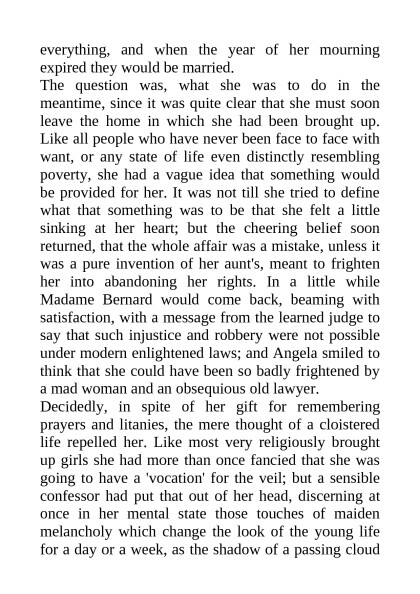 everything, and when the year of her mourning expired they would be married.
The question was, what she was to do in the meantime, since it was quite clear that she must soon leave the home in which she had been brought up. Like all people who have never been face to face with want, or any state of life even distinctly resembling poverty, she had a vague idea that something would be provided for her. It was not till she tried to define what that something was to be that she felt a little sinking at her heart; but the cheering belief soon returned, that the whole affair was a mistake, unless it was a pure invention of her aunt's, meant to frighten her into abandoning her rights. In a little while Madame Bernard would come back, beaming with satisfaction, with a message from the learned judge to say that such injustice and robbery were not possible under modern enlightened laws; and Angela smiled to think that she could have been so badly frightened by a mad woman and an obsequious old lawyer.
Decidedly, in spite of her gift for remembering prayers and litanies, the mere thought of a cloistered life repelled her. Like most very religiously brought up girls she had more than once fancied that she was going to have a 'vocation' for the veil; but a sensible confessor had put that out of her head, discerning at once in her mental state those touches of maiden melancholy which change the look of the young life for a day or a week, as the shadow of a passing cloud